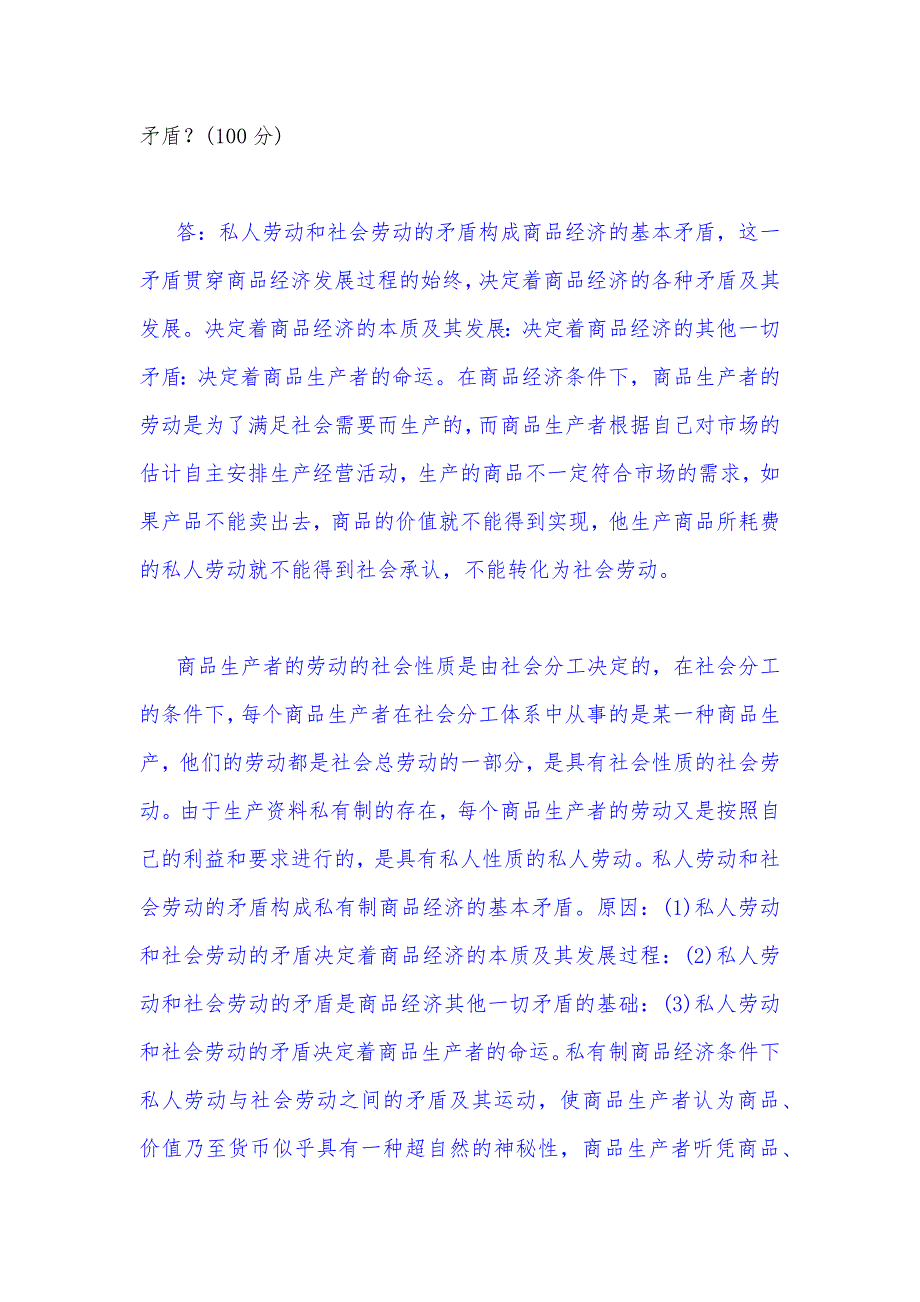 矛盾？(100 分)

答：私人劳动和社会劳动的矛盾构成商品经济的基本矛盾，这一矛盾贯穿商品经济发展过程的始终，决定着商品经济的各种矛盾及其发展。决定着商品经济的本质及其发展：决定着商品经济的其他一切矛盾：决定着商品生产者的命运。在商品经济条件下，商品生产者的劳动是为了满足社会需要而生产的，而商品生产者根据自己对市场的估计自主安排生产经营活动，生产的商品不一定符合市场的需求，如果产品不能卖出去，商品的价值就不能得到实现，他生产商品所耗费的私人劳动就不能得到社会承认，不能转化为社会劳动。

商品生产者的劳动的社会性质是由社会分工决定的，在社会分工的条件下，每个商品生产者在社会分工体系中从事的是某一种商品生产，他们的劳动都是社会总劳动的一部分，是具有社会性质的社会劳动。由于生产资料私有制的存在，每个商品生产者的劳动又是按照自己的利益和要求进行的，是具有私人性质的私人劳动。私人劳动和社会劳动的矛盾构成私有制商品经济的基本矛盾。原因：(1)私人劳动和社会劳动的矛盾决定着商品经济的本质及其发展过程：(2)私人劳动和社会劳动的矛盾是商品经济其他一切矛盾的基础：(3)私人劳动和社会劳动的矛盾决定着商品生产者的命运。私有制商品经济条件下私人劳动与社会劳动之间的矛盾及其运动，使商品生产者认为商品、价值乃至货币似乎具有一种超自然的神秘性，商品生产者听凭商品、